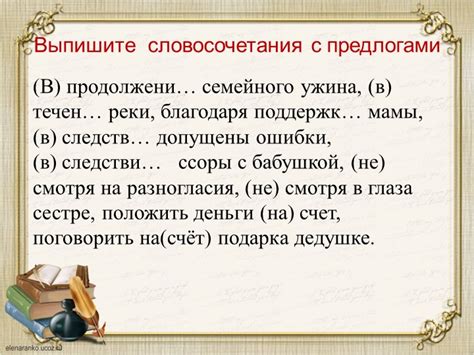 Выпишите словосочетания с предлогами

(В) продолжени… семейного ужина, (в) течен… реки, благодаря поддержк… мамы, (в) следств… допущены ошибки, (в) следстви… ссоры с бабушкой, (не) смотря на разногласия, (не) смотря в глаза сестре, положить деньги (на) счет, поговорить на(счёт) подарка дедушке.

elenaranko.ucoz.ru